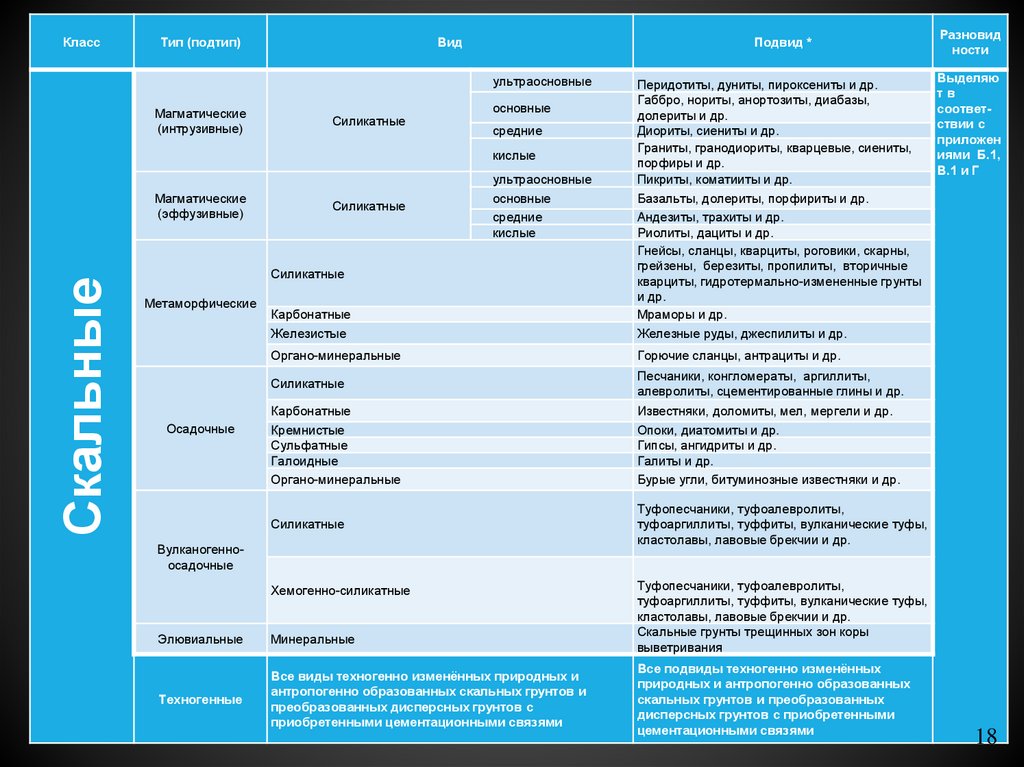 | Класс | Тип (подтип) | Вид | | Подвид * | Разновидности |
|---|---|---|---|---|---|
| Скальные | Магматические (интрузивные) | Силикатные | ультраосновные | Перидотиты, дуниты, пироксениты и др. | Выделяют в соответствии с приложениями Б.1, В.1 и Г |
| | | | основные | Габбро, нориты, анортозиты, диабазы, долериты и др. | |
| | | | средние | Диориты, сиениты и др. | |
| | | | кислые | Граниты, гранодиориты, кварцевые, сиениты, порфиры и др. | |
| | Магматические (эффузивные) | Силикатные | ультраосновные | Пикриты, коматииты и др. | |
| | | | основные | Базальты, долериты, порфириты и др. | |
| | | | средние | Андезиты, трахиты и др. | |
| | | | кислые | Риолиты, дациты и др. | |
| | Метаморфические | Силикатные | | Гнейсы, сланцы, кварциты, роговики, скарны, грейзены, березиты, пропилиты, вторичные кварциты, гидротермально-измененные грунты и др. | |
| | | Карбонатные | | Мраморы и др. | |
| | | Железистые | | Железные руды, джеспилиты и др. | |
| | | Органо-минеральные | | Горючие сланцы, антрациты и др. | |
| | Осадочные | Силикатные | | Песчаники, конгломераты, аргиллиты, алевролиты, сцементированные глины и др. | |
| | | Карбонатные | | Известняки, доломиты, мел, мергели и др. | |
| | | Кремнистые | | Опоки, диатомиты и др. | |
| | | Сульфатные | | Гипсы, ангидриты и др. | |
| | | Галоидные | | Галиты и др. | |
| | | Органо-минеральные | | Бурые угли, битуминозные известняки и др. | |
| | Вулканогенно-осадочные | Силикатные | | Туфопесчаники, туфоалевролиты, туфоаргиллиты, туффиты, вулканические туфы, кластолавы, лавовые брекчии и др. | |
| | | Хемогенно-силикатные | | Туфопесчаники, туфоалевролиты, туфоаргиллиты, туффиты, вулканические туфы, кластолавы, лавовые брекчии и др. | |
| | Элювиальные | Минеральные | | Скальные грунты трещинных зон коры выветривания | |
| | Техногенные | Все виды техногенно изменённых природных и антропогенно образованных скальных грунтов и преобразованных дисперсных грунтов с приобретенными цементационными связями | | Все подвиды техногенно изменённых природных и антропогенно образованных скальных грунтов и преобразованных дисперсных грунтов с приобретенными цементационными связями | |

18